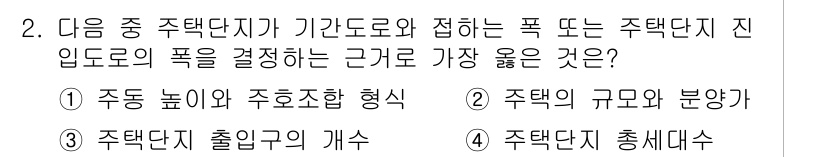 2. 다음 중 주택단지가 기간도로와 접하는 폭 또는 주택단지 진입도로의 폭을 결정하는 근거로 가장 옳은 것은?

① 주동 높이와 주호조합 형식 ② 주택의 규모와 분양가
③ 주택단지 출입구의 개수 ④ 주택단지 총세대수